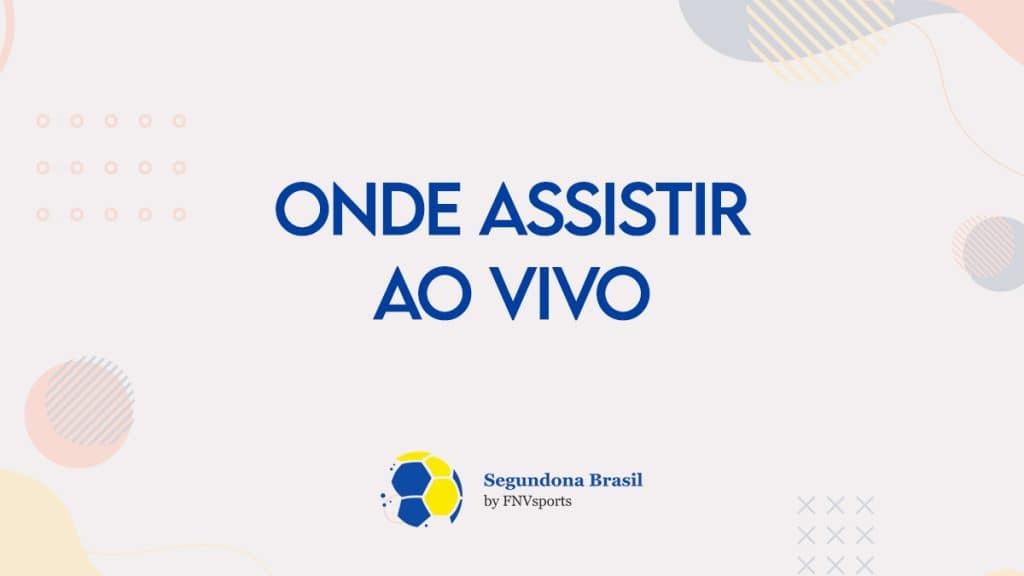 ONDE ASSISTIR
AO VIVO

Segundona Brasil
by FNVsports